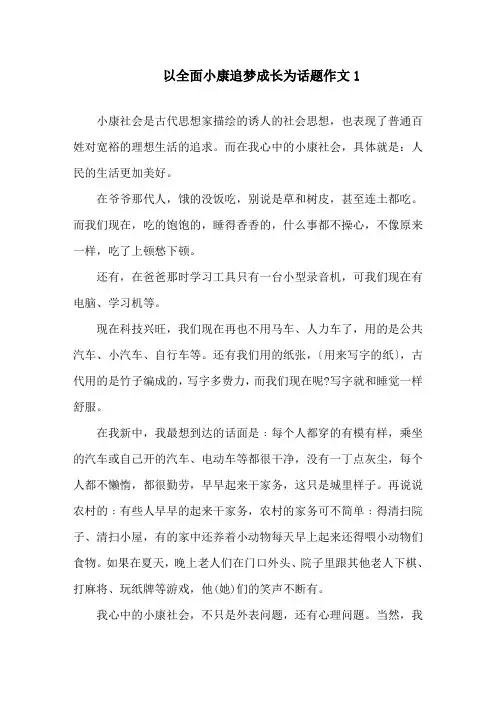 以全面小康追梦成长为话题作文 1

小康社会是古代思想家描绘的诱人的社会思想，也表现了普通百姓对宽裕的理想生活的追求。而在我心中的小康社会，具体就是：人民的生活更加美好。

在爷爷那代人，饿的没饭吃，别说是草和树皮，甚至连土都吃。而我们现在，吃的饱饱的，睡得香香的，什么事都不操心，不像原来一样，吃了上顿愁下顿。

还有，在爸爸那时学习工具只有一台小型录音机，可我们现在有电脑、学习机等。

现在科技兴旺，我们现在再也不用马车、人力车了，用的是公共汽车、小汽车、自行车等。还有我们用的纸张，(用来写字的纸)，古代用的是竹子编成的，写字多费力，而我们现在呢?写字就和睡觉一样舒服。

在我新中，我最想到达的话面是：每个人都穿的有模有样，乘坐的汽车或自己开的汽车、电动车等都很干净，没有一丁点灰尘，每个人都不懒惰，都很勤劳，早早起来干家务，这只是城里样子。再说说农村的：有些人早早的起来干家务，农村的家务可不简单：得清扫院子、清扫小屋，有的家中还养着小动物每天早上起来还得喂小动物们食物。如果在夏天，晚上老人们在门口外头、院子里跟其他老人下棋、打麻将、玩纸牌等游戏，他(她)们的笑声不断有。

我心中的小康社会，不只是外表问题，还有心理问题。当然，我